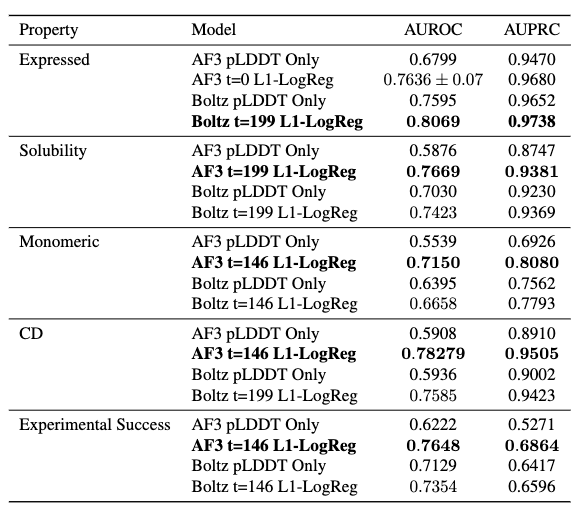 | Property | Model | AUROC | AUPRC |
|---|---|---|---|
| Expressed | AF3 pLDDT Only | 0.6799 | 0.9470 |
| | AF3 t=0 L1-LogReg | $0.7636 \pm 0.07$ | 0.9680 |
| | Boltz pLDDT Only | 0.7595 | 0.9652 |
| | **Boltz t=199 L1-LogReg** | **0.8069** | **0.9738** |
| Solubility | AF3 pLDDT Only | 0.5876 | 0.8747 |
| | **AF3 t=199 L1-LogReg** | **0.7669** | **0.9381** |
| | Boltz pLDDT Only | 0.7030 | 0.9230 |
| | Boltz t=199 L1-LogReg | 0.7423 | 0.9369 |
| Monomeric | AF3 pLDDT Only | 0.5539 | 0.6926 |
| | **AF3 t=146 L1-LogReg** | **0.7150** | **0.8080** |
| | Boltz pLDDT Only | 0.6395 | 0.7562 |
| | Boltz t=146 L1-LogReg | 0.6658 | 0.7793 |
| CD | AF3 pLDDT Only | 0.5908 | 0.8910 |
| | **AF3 t=146 L1-LogReg** | **0.78279** | **0.9505** |
| | Boltz pLDDT Only | 0.5936 | 0.9002 |
| | Boltz t=199 L1-LogReg | 0.7585 | 0.9423 |
| Experimental Success | AF3 pLDDT Only | 0.6222 | 0.5271 |
| | **AF3 t=146 L1-LogReg** | **0.7648** | **0.6864** |
| | Boltz pLDDT Only | 0.7129 | 0.6417 |
| | Boltz t=146 L1-LogReg | 0.7354 | 0.6596 |